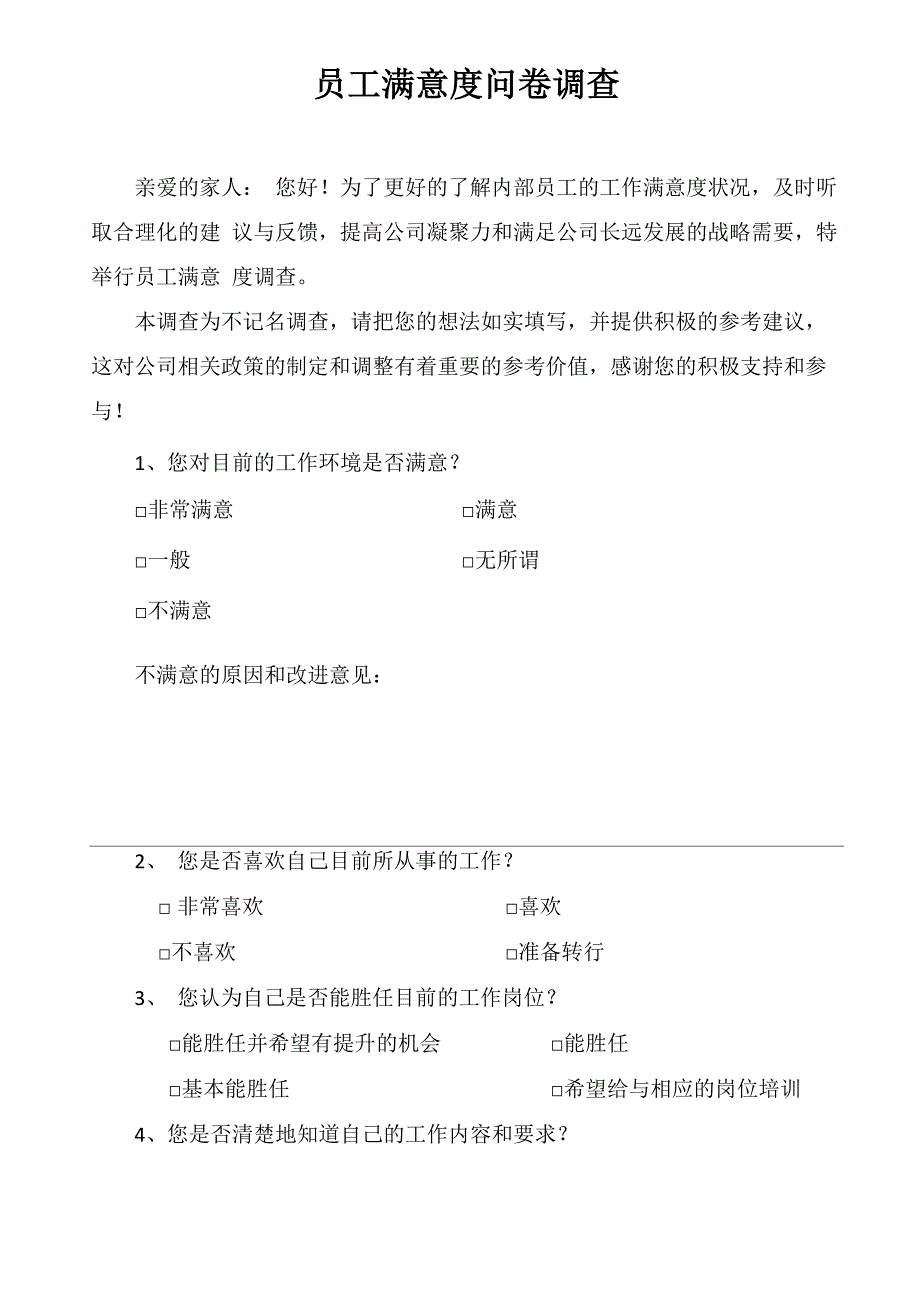 员工满意度问卷调查

亲爱的家人： 您好！为了更好的了解内部员工的工作满意度状况，及时听取合理化的建 议与反馈，提高公司凝聚力和满足公司长远发展的战略需要，特举行员工满意 度调查。

本调查为不记名调查，请把您的想法如实填写，并提供积极的参考建议，这对公司相关政策的制定和调整有着重要的参考价值，感谢您的积极支持和参与！

1、您对目前的工作环境是否满意？

□非常满意 □满意

□一般 □无所谓

□不满意

不满意的原因和改进意见：

2、 您是否喜欢自己目前所从事的工作？

□ 非常喜欢 □喜欢

□不喜欢 □准备转行

3、 您认为自己是否能胜任目前的工作岗位？

□能胜任并希望有提升的机会 □能胜任

□基本能胜任 □希望给与相应的岗位培训

4、您是否清楚地知道自己的工作内容和要求？